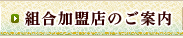 組合加盟店のご案内